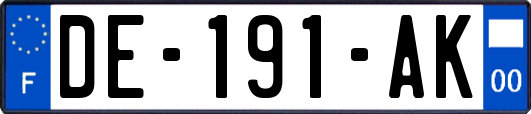 F

DE-191-AK

00